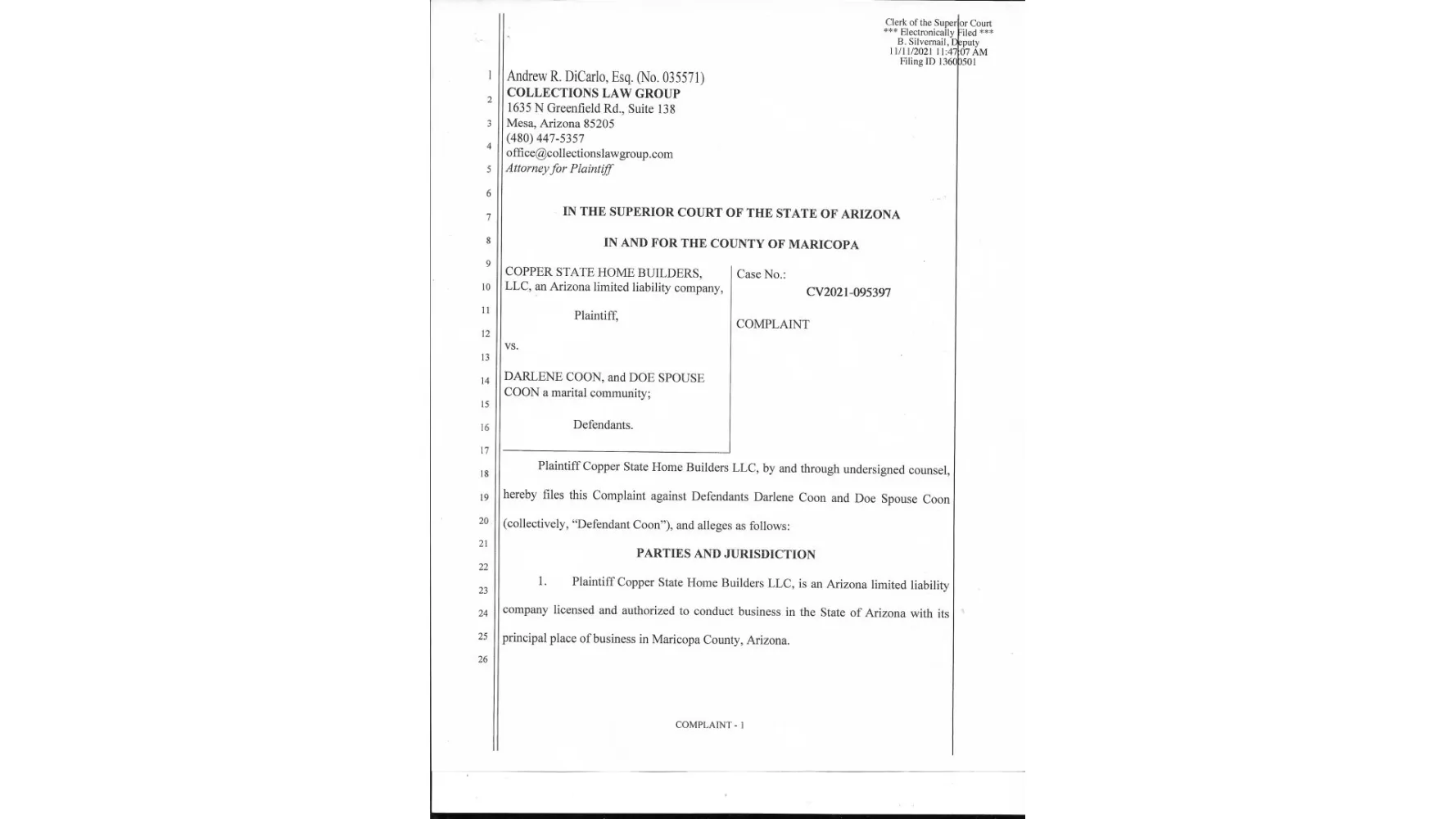 Clerk of the Superior Court
*** Electronically Filed ***
B. Silvernail, Deputy
11/11/2021 11:47:07 AM
Filing ID 13600501

1
2
3
4
5
6
7
8
9
10
11
12
13
14
15
16
17
18
19
20
21
22
23
24
25
26

Andrew R. DiCarlo, Esq. (No. 035571)
COLLECTIONS LAW GROUP
1635 N Greenfield Rd., Suite 138
Mesa, Arizona 85205
(480) 447-5357
office@collectionslawgroup.com
Attorney for Plaintiff

IN THE SUPERIOR COURT OF THE STATE OF ARIZONA

IN AND FOR THE COUNTY OF MARICOPA

COPPER STATE HOME BUILDERS, LLC, an Arizona limited liability company,

Plaintiff,

vs.

DARLENE COON, and DOE SPOUSE COON a marital community;

Defendants.

Case No.:
CV2021-095397

COMPLAINT

Plaintiff Copper State Home Builders LLC, by and through undersigned counsel, hereby files this Complaint against Defendants Darlene Coon and Doe Spouse Coon (collectively, "Defendant Coon"), and alleges as follows:

PARTIES AND JURISDICTION

1. Plaintiff Copper State Home Builders LLC, is an Arizona limited liability company licensed and authorized to conduct business in the State of Arizona with its principal place of business in Maricopa County, Arizona.

COMPLAINT - 1